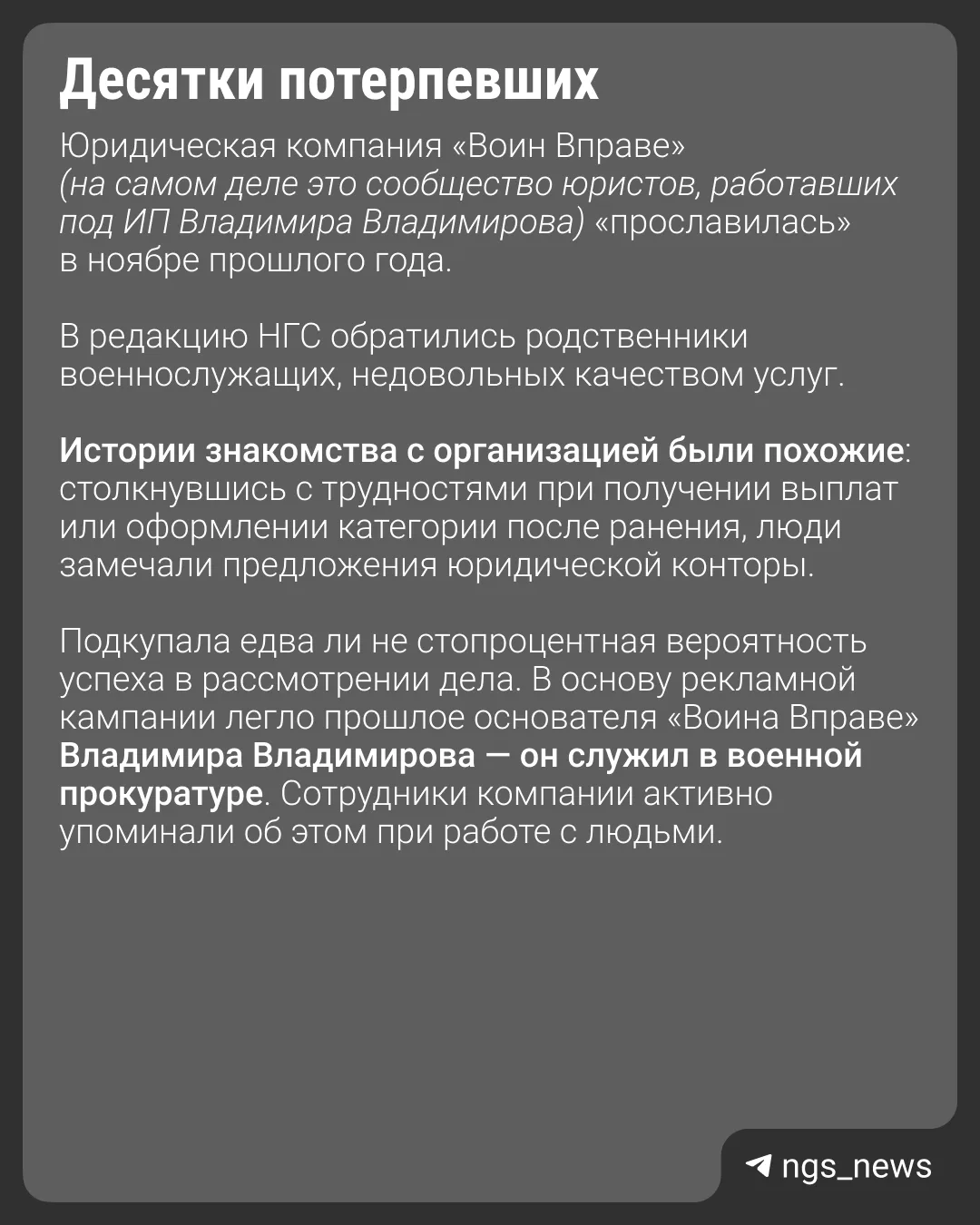 Десятки потерпевших

Юридическая компания «Воин Вправе» (на самом деле это сообщество юристов, работавших под ИП Владимира Владимирова) «прославилась» в ноябре прошлого года.

В редакцию НГС обратились родственники военнослужащих, недовольных качеством услуг.

Истории знакомства с организацией были похожие: столкнувшись с трудностями при получении выплат или оформлении категории после ранения, люди замечали предложения юридической конторы.

Подкупала едва ли не стопроцентная вероятность успеха в рассмотрении дела. В основу рекламной кампании легло прошлое основателя «Воина Вправе» Владимира Владимирова — он служил в военной прокуратуре. Сотрудники компании активно упоминали об этом при работе с людьми.

ngs_news